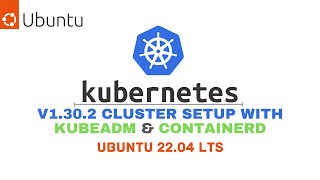 Ubuntu

kubernetes

V1.30.2 CLUSTER SETUP WITH
KUBEADM & CONTAINERD

UBUNTU 22.04 LTS